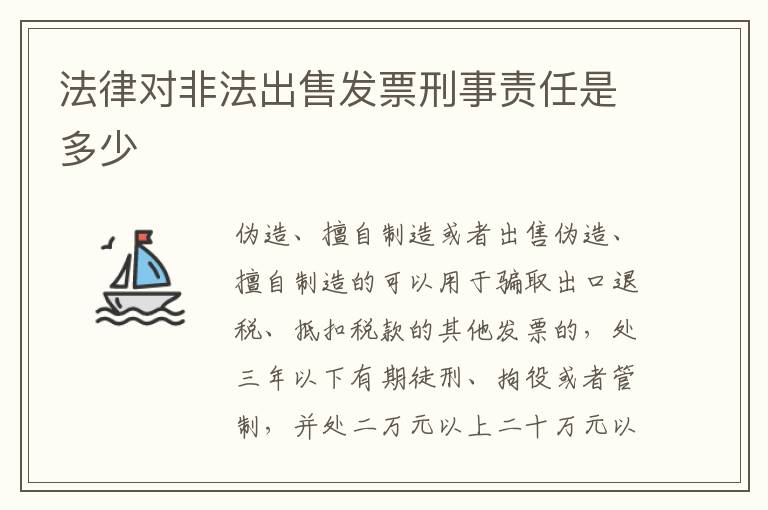 法律对非法出售发票刑事责任是多少

伪造、擅自制造或者出售伪造、擅自制造的可以用于骗取出口退税、抵扣税款的其他发票的，处三年以下有期徒刑、拘役或者管制，并处二万元以上二十万元以